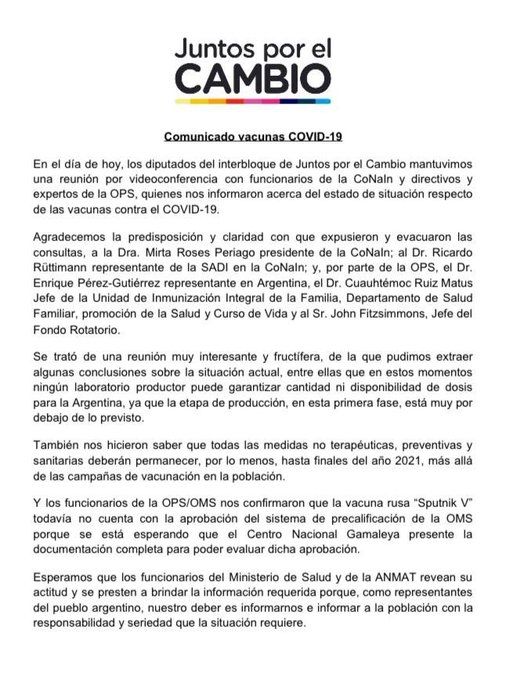 Juntos por el
CAMBIO

Comunicado vacunas COVID-19

En el día de hoy, los diputados del interbloque de Juntos por el Cambio mantuvimos una reunión por videoconferencia con funcionarios de la CoNaIn y directivos y expertos de la OPS, quienes nos informaron acerca del estado de situación respecto de las vacunas contra el COVID-19.

Agradecemos la predisposición y claridad con que expusieron y evacuaron las consultas, a la Dra. Mirta Roses Periago presidente de la CoNaIn; al Dr. Ricardo Rüttimann representante de la SADI en la CoNaIn; y, por parte de la OPS, el Dr. Enrique Pérez-Gutiérrez representante en Argentina, el Dr. Cuauhtémoc Ruiz Matus Jefe de la Unidad de Inmunización Integral de la Familia, Departamento de Salud Familiar, promoción de la Salud y Curso de Vida y al Sr. John Fitzsimmons, Jefe del Fondo Rotatorio.

Se trató de una reunión muy interesante y fructífera, de la que pudimos extraer algunas conclusiones sobre la situación actual, entre ellas que en estos momentos ningún laboratorio productor puede garantizar cantidad ni disponibilidad de dosis para la Argentina, ya que la etapa de producción, en esta primera fase, está muy por debajo de lo previsto.

También nos hicieron saber que todas las medidas no terapéuticas, preventivas y sanitarias deberán permanecer, por lo menos, hasta finales del año 2021, más allá de las campañas de vacunación en la población.

Y los funcionarios de la OPS/OMS nos confirmaron que la vacuna rusa “Sputnik V” todavía no cuenta con la aprobación del sistema de precalificación de la OMS porque se está esperando que el Centro Nacional Gamaleya presente la documentación completa para poder evaluar dicha aprobación.

Esperamos que los funcionarios del Ministerio de Salud y de la ANMAT revean su actitud y se presten a brindar la información requerida porque, como representantes del pueblo argentino, nuestro deber es informarnos e informar a la población con la responsabilidad y seriedad que la situación requiere.